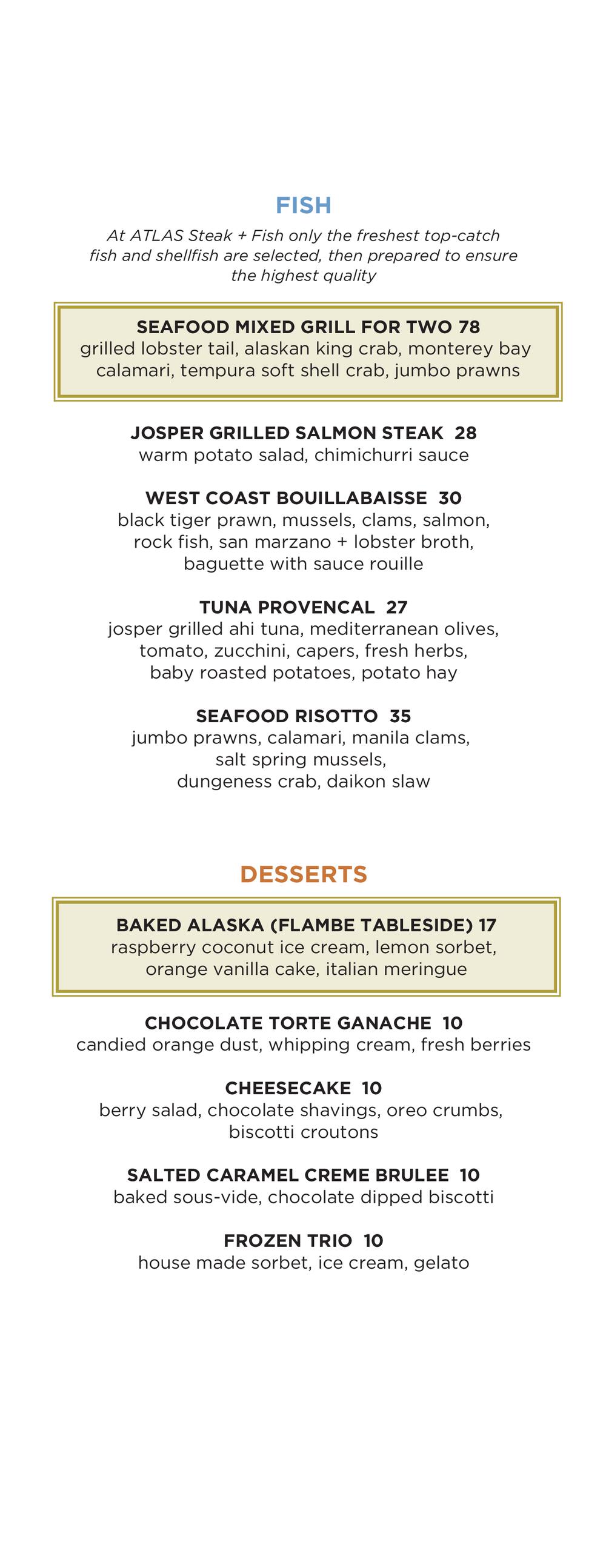 FISH

At ATLAS Steak + Fish only the freshest top-catch fish and shellfish are selected, then prepared to ensure the highest quality

SEAFOOD MIXED GRILL FOR TWO 78
grilled lobster tail, alaskan king crab, monterey bay calamari, tempura soft shell crab, jumbo prawns

JOSPER GRILLED SALMON STEAK 28
warm potato salad, chimichurri sauce

WEST COAST BOUILLABAISSE 30
black tiger prawn, mussels, clams, salmon, rock fish, san marzano + lobster broth, baguette with sauce rouille

TUNA PROVENCAL 27
josper grilled ahi tuna, mediterranean olives, tomato, zucchini, capers, fresh herbs, baby roasted potatoes, potato hay

SEAFOOD RISOTTO 35
jumbo prawns, calamari, manila clams, salt spring mussels, dungeness crab, daikon slaw

DESSERTS

BAKED ALASKA (FLAMBE TABLESIDE) 17
raspberry coconut ice cream, lemon sorbet, orange vanilla cake, italian meringue

CHOCOLATE TORTE GANACHE 10
candied orange dust, whipping cream, fresh berries

CHEESECAKE 10
berry salad, chocolate shavings, oreo crumbs, biscotti croutons

SALTED CARAMEL CREME BRULEE 10
baked sous-vide, chocolate dipped biscotti

FROZEN TRIO 10
house made sorbet, ice cream, gelato